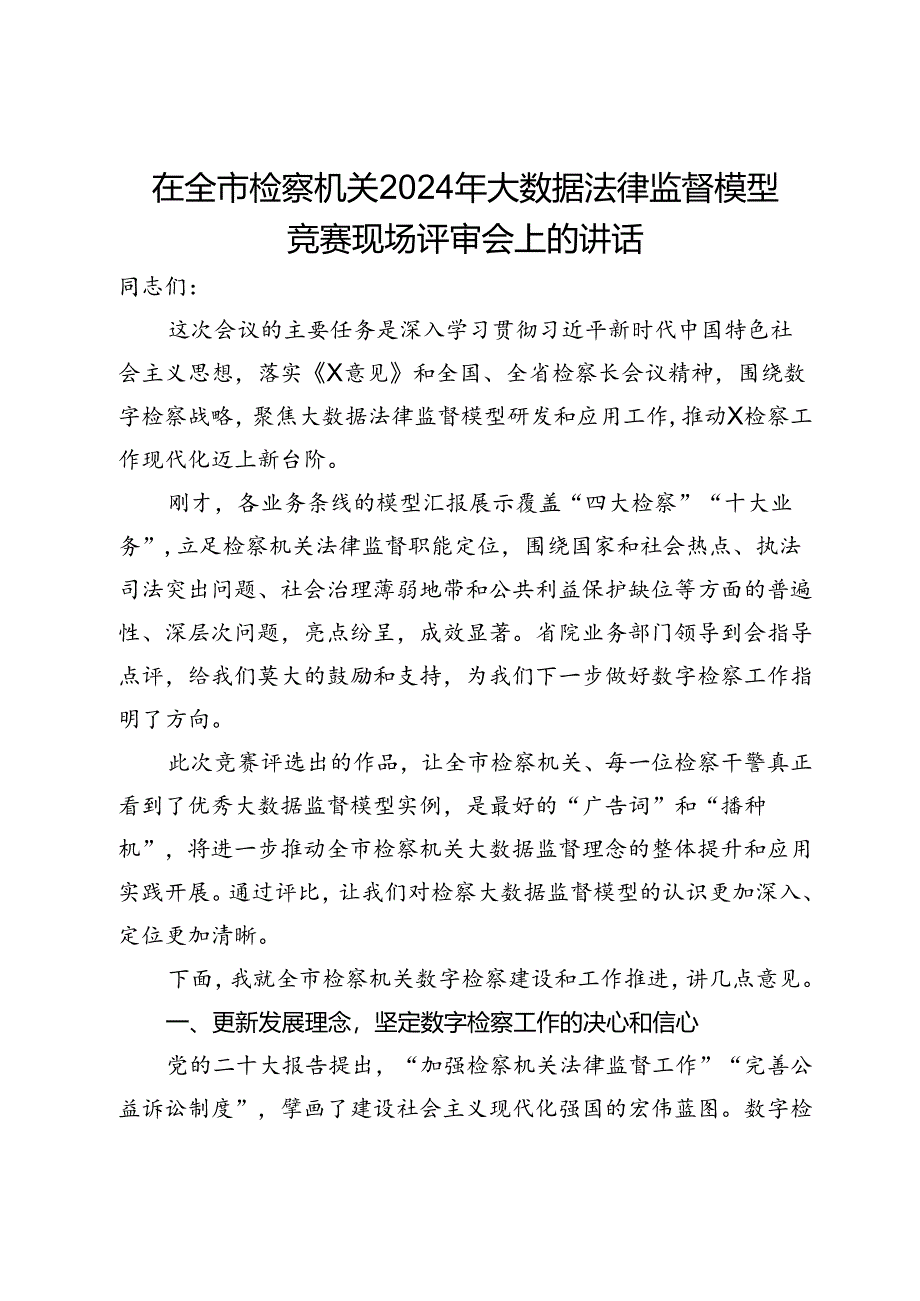 在全市检察机关2024年大数据法律监督模型竞赛现场评审会上的讲话

同志们：

这次会议的主要任务是深入学习贯彻习近平新时代中国特色社会主义思想，落实《X意见》和全国、全省检察长会议精神，围绕数字检察战略，聚焦大数据法律监督模型研发和应用工作，推动X检察工作现代化迈上新台阶。

刚才，各业务条线的模型汇报展示覆盖“四大检察”“十大业务”，立足检察机关法律监督职能定位，围绕国家和社会热点、执法司法突出问题、社会治理薄弱地带和公共利益保护缺位等方面的普遍性、深层次问题，亮点纷呈，成效显著。省院业务部门领导到会指导点评，给我们莫大的鼓励和支持，为我们下一步做好数字检察工作指明了方向。

此次竞赛评选出的作品，让全市检察机关、每一位检察干警真正看到了优秀大数据监督模型实例，是最好的“广告词”和“播种机”，将进一步推动全市检察机关大数据监督理念的整体提升和应用实践开展。通过评比，让我们对检察大数据监督模型的认识更加深入、定位更加清晰。

下面，我就全市检察机关数字检察建设和工作推进，讲几点意见。

一、更新发展理念，坚定数字检察工作的决心和信心

党的二十大报告提出，“加强检察机关法律监督工作”“完善公益诉讼制度”，擘画了建设社会主义现代化强国的宏伟蓝图。数字检